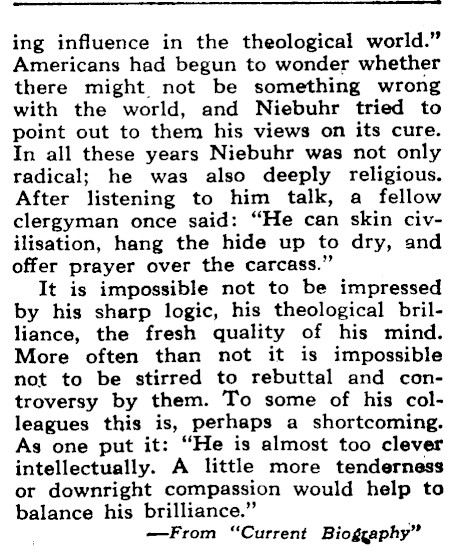 ing influence in the theological world." Americans had begun to wonder whether there might not be something wrong with the world, and Niebuhr tried to point out to them his views on its cure. In all these years Niebuhr was not only radical; he was also deeply religious. After listening to him talk, a fellow clergyman once said: "He can skin civilisation, hang the hide up to dry, and offer prayer over the carcass."

It is impossible not to be impressed by his sharp logic, his theological brilliance, the fresh quality of his mind. More often than not it is impossible not to be stirred to rebuttal and controversy by them. To some of his colleagues this is, perhaps a shortcoming. As one put it: "He is almost too clever intellectually. A little more tenderness or downright compassion would help to balance his brilliance."

—From "Current Biography"